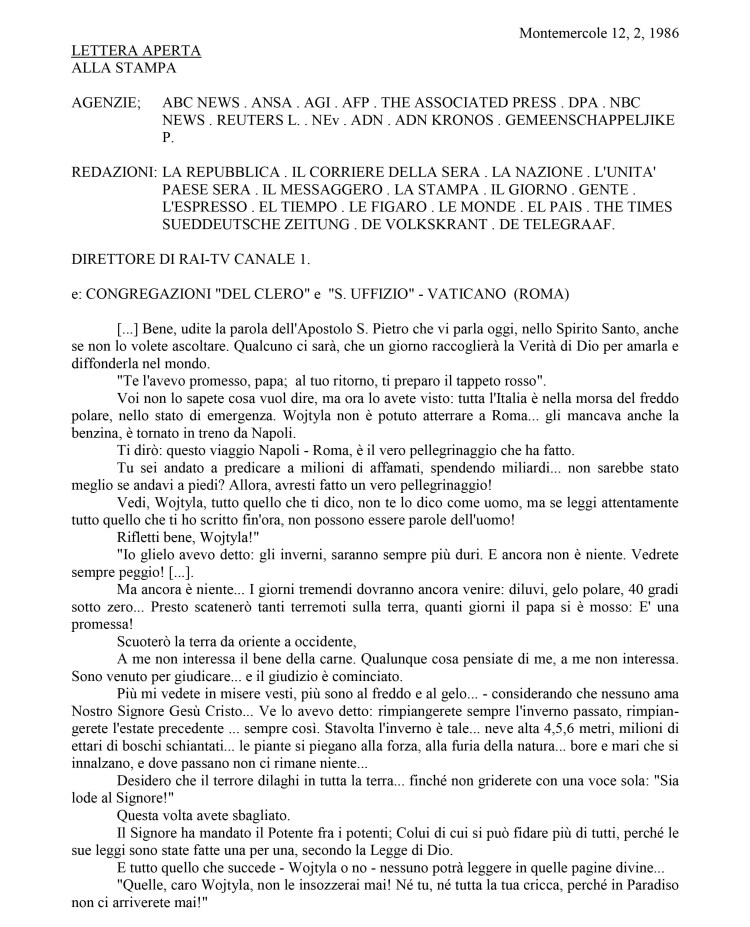 Montemercole 12, 2, 1986

LETTERA APERTA
ALLA STAMPA

AGENZIE; ABC NEWS . ANSA . AGI . AFP . THE ASSOCIATED PRESS . DPA . NBC NEWS . REUTERS L. . NEv . ADN . ADN KRONOS . GEMEENSCHAPPELJIKE P.

REDAZIONI: LA REPUBBLICA . IL CORRIERE DELLA SERA . LA NAZIONE . L'UNITA' PAESE SERA . IL MESSAGGERO . LA STAMPA . IL GIORNO . GENTE . L'ESPRESSO . EL TIEMPO . LE FIGARO . LE MONDE . EL PAIS . THE TIMES SUEDDEUTSCHE ZEITUNG . DE VOLKSKRANT . DE TELEGRAAF.

DIRETTORE DI RAI-TV CANALE 1.

e: CONGREGAZIONI "DEL CLERO" e "S. UFFIZIO" - VATICANO (ROMA)

[...] Bene, udite la parola dell'Apostolo S. Pietro che vi parla oggi, nello Spirito Santo, anche se non lo volete ascoltare. Qualcuno ci sarà, che un giorno raccoglierà la Verità di Dio per amarla e diffonderla nel mondo.

"Te l'avevo promesso, papa; al tuo ritorno, ti preparo il tappeto rosso".

Voi non lo sapete cosa vuol dire, ma ora lo avete visto: tutta l'Italia è nella morsa del freddo polare, nello stato di emergenza. Wojtyla non è potuto atterrare a Roma... gli mancava anche la benzina, è tornato in treno da Napoli.

Ti dirò: questo viaggio Napoli - Roma, è il vero pellegrinaggio che ha fatto.

Tu sei andato a predicare a milioni di affamati, spendendo miliardi... non sarebbe stato meglio se andavi a piedi? Allora, avresti fatto un vero pellegrinaggio!

Vedi, Wojtyla, tutto quello che ti dico, non te lo dico come uomo, ma se leggi attentamente tutto quello che ti ho scritto fin'ora, non possono essere parole dell'uomo!

Rifletti bene, Wojtyla!"

"Io glielo avevo detto: gli inverni, saranno sempre più duri. E ancora non è niente. Vedrete sempre peggio! [...].

Ma ancora è niente... I giorni tremendi dovranno ancora venire: diluvi, gelo polare, 40 gradi sotto zero... Presto scatenerò tanti terremoti sulla terra, quanti giorni il papa si è mosso: E' una promessa!

Scuoterò la terra da oriente a occidente,

A me non interessa il bene della carne. Qualunque cosa pensiate di me, a me non interessa. Sono venuto per giudicare... e il giudizio è cominciato.

Più mi vedete in misere vesti, più sono al freddo e al gelo... - considerando che nessuno ama Nostro Signore Gesù Cristo... Ve lo avevo detto: rimpiangerete sempre l'inverno passato, rimpiangerete l'estate precedente ... sempre così. Stavolta l'inverno è tale... neve alta 4,5,6 metri, milioni di ettari di boschi schiantati... le piante si piegano alla forza, alla furia della natura... bore e mari che si innalzano, e dove passano non ci rimane niente...

Desidero che il terrore dilaghi in tutta la terra... finché non griderete con una voce sola: "Sia lode al Signore!"

Questa volta avete sbagliato.

Il Signore ha mandato il Potente fra i potenti; Colui di cui si può fidare più di tutti, perché le sue leggi sono state fatte una per una, secondo la Legge di Dio.

E tutto quello che succede - Wojtyla o no - nessuno potrà leggere in quelle pagine divine...

"Quelle, caro Wojtyla, non le insozzerai mai! Né tu, né tutta la tua cricca, perché in Paradiso non ci arriverete mai!"